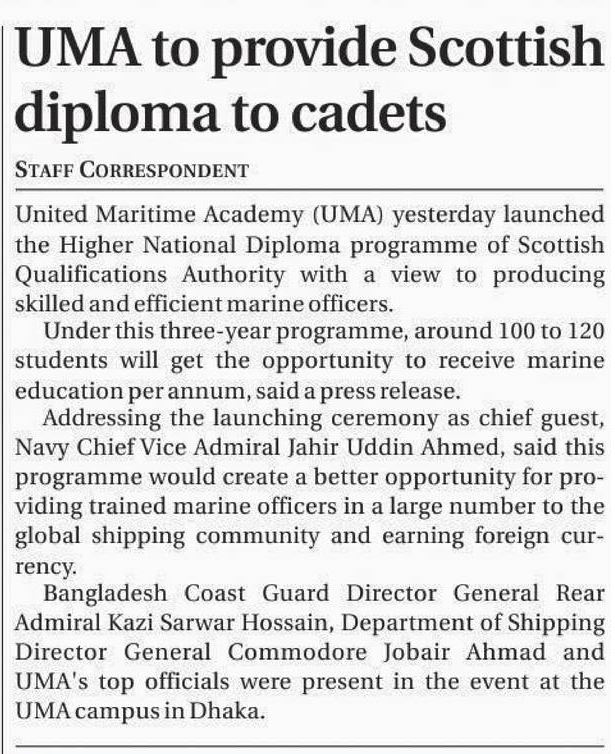 UMA to provide Scottish diploma to cadets

STAFF CORRESPONDENT

United Maritime Academy (UMA) yesterday launched the Higher National Diploma programme of Scottish Qualifications Authority with a view to producing skilled and efficient marine officers.

Under this three-year programme, around 100 to 120 students will get the opportunity to receive marine education per annum, said a press release.

Addressing the launching ceremony as chief guest, Navy Chief Vice Admiral Jahir Uddin Ahmed, said this programme would create a better opportunity for providing trained marine officers in a large number to the global shipping community and earning foreign currency.

Bangladesh Coast Guard Director General Rear Admiral Kazi Sarwar Hossain, Department of Shipping Director General Commodore Jobair Ahmad and UMA's top officials were present in the event at the UMA campus in Dhaka.